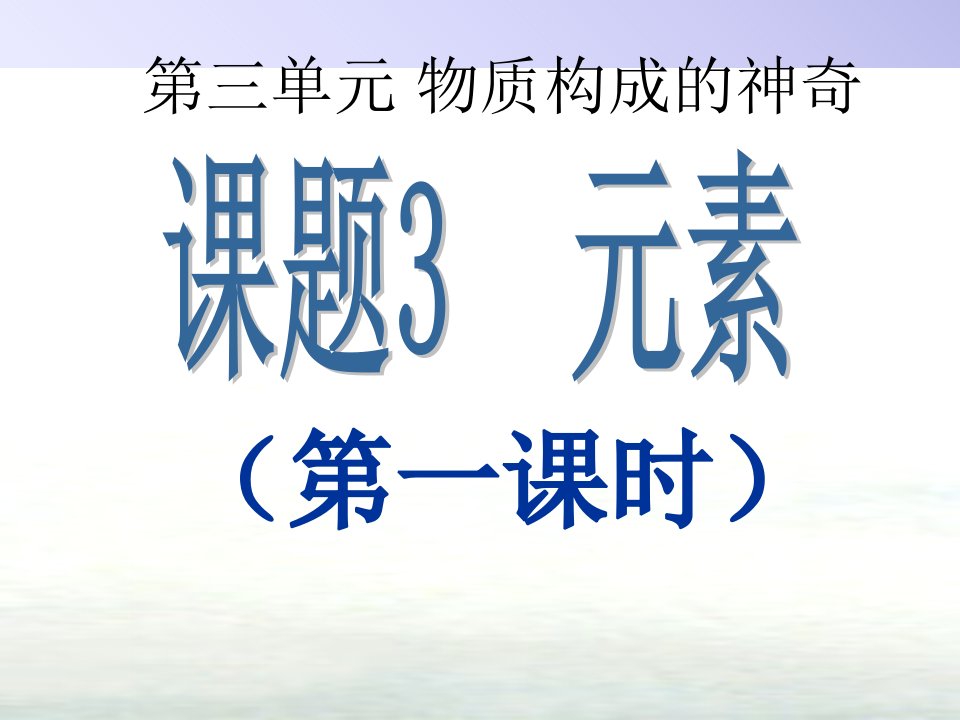 第三单元 物质构成的神奇

课题3 元素

（第一课时）